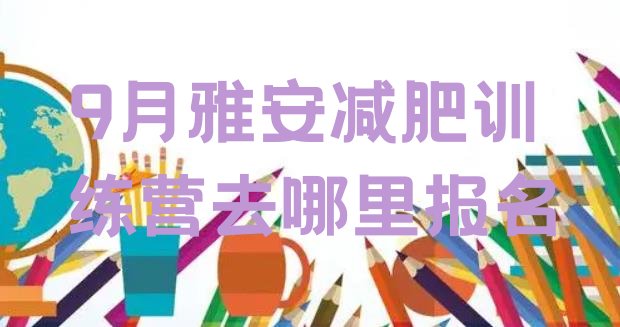 9月雅安减肥训练营去哪里报名